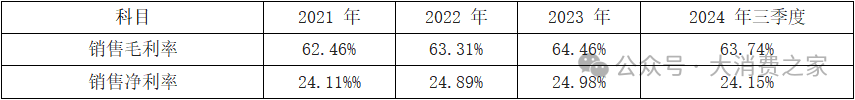 | 科目 | 2021 年 | 2022 年 | 2023 年 | 2024 年三季度 |
|---|---|---|---|---|
| 销售毛利率 | 62.46% | 63.31% | 64.46% | 63.74% |
| 销售净利率 | 24.11%% | 24.89% | 24.98% | 24.15% |

公众号 · 大消费之家